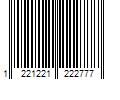 1 221221 222777